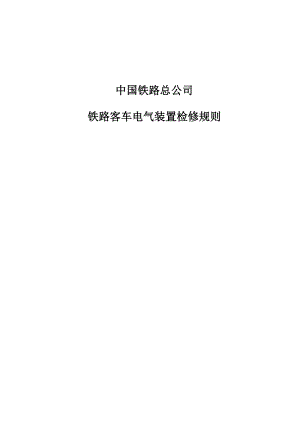 中国铁路总公司

铁路客车电气装置检修规则